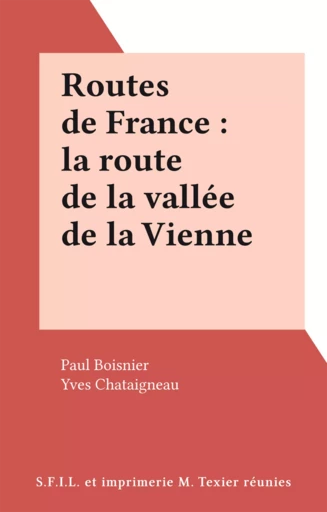 Routes de France : la route de la vallée de la Vienne

Paul Boisnier
Yves Chataigneau

S.F.I.L. et imprimerie M. Texier réunies